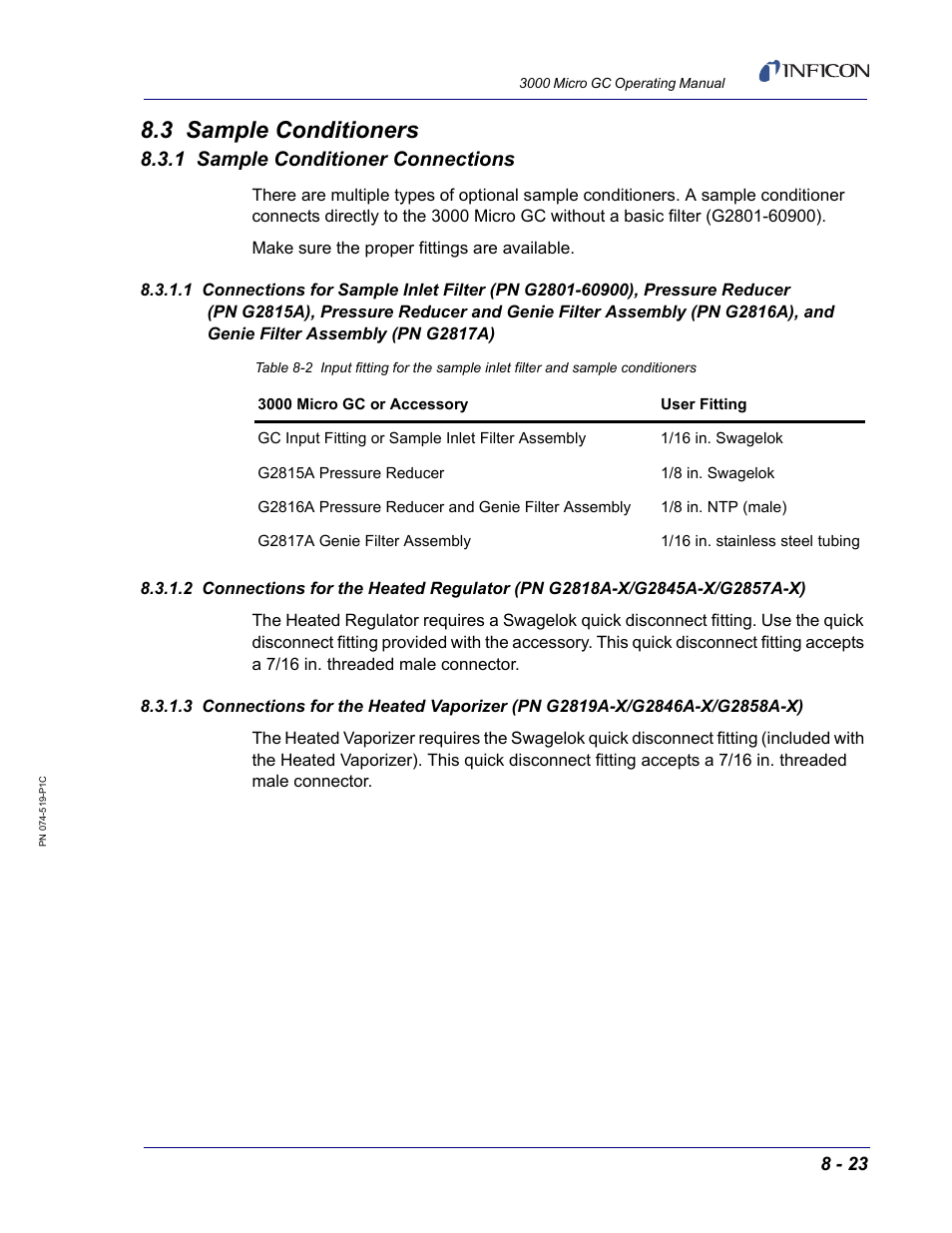 3000 Micro GC Operating Manual

INFICON

8.3 Sample Conditioners

8.3.1 Sample Conditioner Connections

There are multiple types of optional sample conditioners. A sample conditioner connects directly to the 3000 Micro GC without a basic filter (G2801-60900).

Make sure the proper fittings are available.

8.3.1.1 Connections for Sample Inlet Filter (PN G2801-60900), Pressure Reducer (PN G2815A), Pressure Reducer and Genie Filter Assembly (PN G2816A), and Genie Filter Assembly (PN G2817A)

Table 8-2 Input fitting for the sample inlet filter and sample conditioners

| 3000 Micro GC or Accessory | User Fitting |
|---|---|
| GC Input Fitting or Sample Inlet Filter Assembly | 1/16 in. Swagelok |
| G2815A Pressure Reducer | 1/8 in. Swagelok |
| G2816A Pressure Reducer and Genie Filter Assembly | 1/8 in. NTP (male) |
| G2817A Genie Filter Assembly | 1/16 in. stainless steel tubing |

8.3.1.2 Connections for the Heated Regulator (PN G2818A-X/G2845A-X/G2857A-X)

The Heated Regulator requires a Swagelok quick disconnect fitting. Use the quick disconnect fitting provided with the accessory. This quick disconnect fitting accepts a 7/16 in. threaded male connector.

8.3.1.3 Connections for the Heated Vaporizer (PN G2819A-X/G2846A-X/G2858A-X)

The Heated Vaporizer requires the Swagelok quick disconnect fitting (included with the Heated Vaporizer). This quick disconnect fitting accepts a 7/16 in. threaded male connector.

PN 074-519-P1C

8 - 23